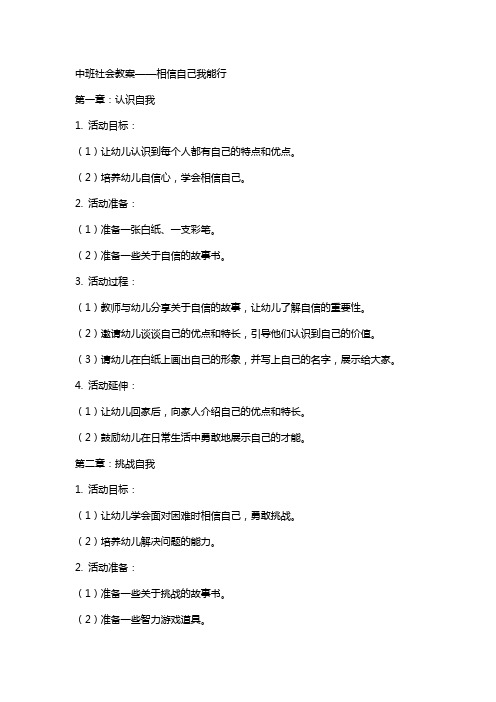 中班社会教案——相信自己我能行

第一章：认识自我

1. 活动目标：

（1）让幼儿认识到每个人都有自己的特点和优点。

（2）培养幼儿自信心，学会相信自己。

2. 活动准备：

（1）准备一张白纸、一支彩笔。

（2）准备一些关于自信的故事书。

3. 活动过程：

（1）教师与幼儿分享关于自信的故事，让幼儿了解自信的重要性。

（2）邀请幼儿谈谈自己的优点和特长，引导他们认识到自己的价值。

（3）请幼儿在白纸上画出自己的形象，并写上自己的名字，展示给大家。

4. 活动延伸：

（1）让幼儿回家后，向家人介绍自己的优点和特长。

（2）鼓励幼儿在日常生活中勇敢地展示自己的才能。

第二章：挑战自我

1. 活动目标：

（1）让幼儿学会面对困难时相信自己，勇敢挑战。

（2）培养幼儿解决问题的能力。

2. 活动准备：

（1）准备一些关于挑战的故事书。

（2）准备一些智力游戏道具。